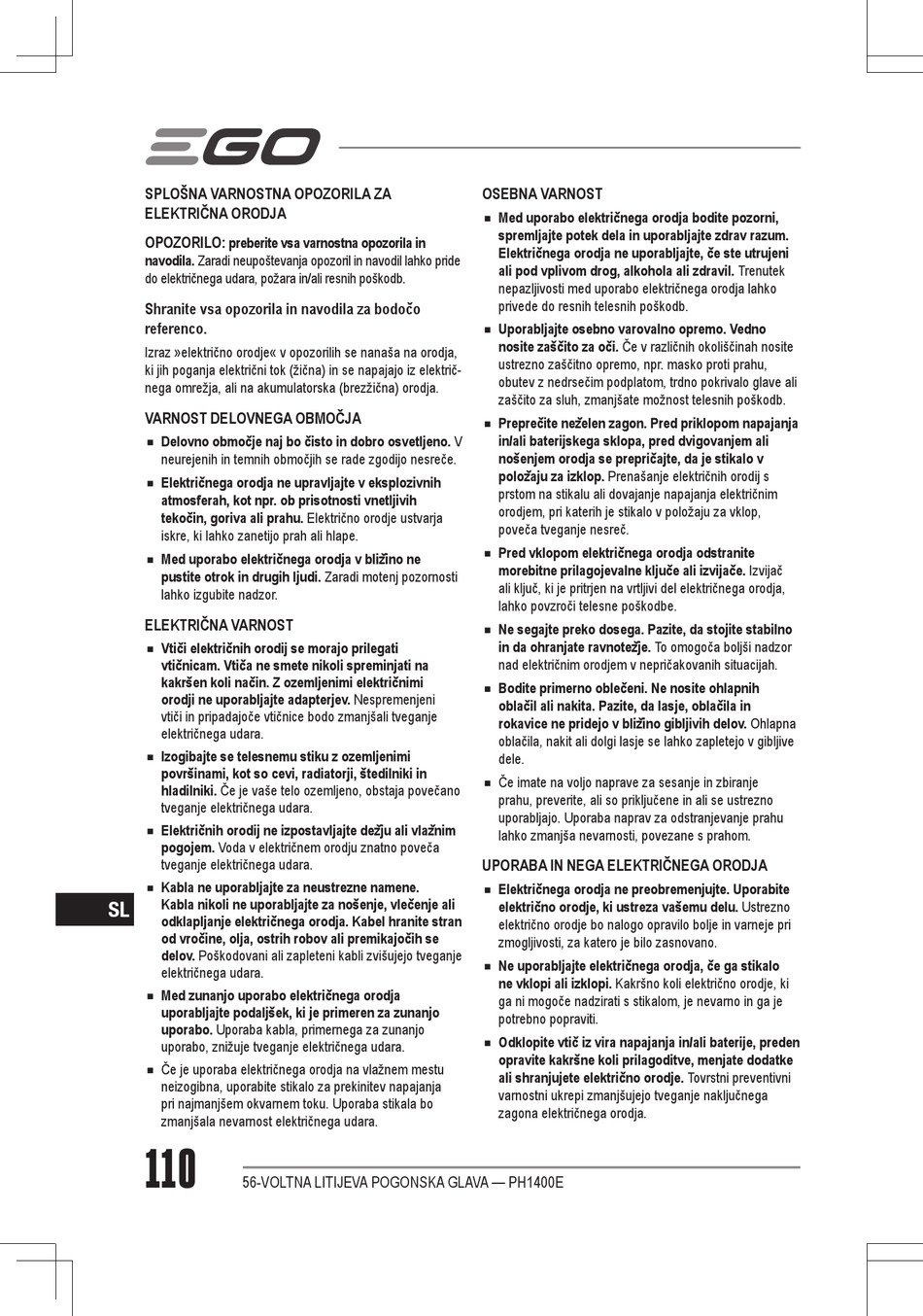 EGO

SPLOŠNA VARNOSTNA OPOZORILA ZA ELEKTRIČNA ORODJA

OPOZORILO: preberite vsa varnostna opozorila in navodila. Zaradi neupoštevanja opozoril in navodil lahko pride do električnega udara, požara in/ali resnih poškodb.

Shranite vsa opozorila in navodila za bodočo referenco.

Izraz »električno orodje« v opozorilih se nanaša na orodja, ki jih poganja električni tok (žična) in se napajajo iz električnega omrežja, ali na akumulatorska (brezžična) orodja.

VARNOST DELOVNEGA OBMOČJA

■ Delovno območje naj bo čisto in dobro osvetljeno. V neurejenih in temnih območjih se rade zgodijo nesreče.

■ Električnega orodja ne upravljajte v eksplozivnih atmosferah, kot npr. ob prisotnosti vnetljivih tekočin, goriva ali prahu. Električno orodje ustvarja iskre, ki lahko zanetijo prah ali hlape.

■ Med uporabo električnega orodja v bližino ne pustite otrok in drugih ljudi. Zaradi motenj pozornosti lahko izgubite nadzor.

ELEKTRIČNA VARNOST

■ Vtiči električnih orodij se morajo prilegati vtičnicam. Vtiča ne smete nikoli spreminjati na kakršen koli način. Z ozemljenimi električnimi orodji ne uporabljajte adapterjev. Nespremenjeni vtiči in pripadajoče vtičnice bodo zmanjšali tveganje električnega udara.

■ Izogibajte se telesnemu stiku z ozemljenimi površinami, kot so cevi, radiatorji, štedilniki in hladilniki. Če je vaše telo ozemljeno, obstaja povečano tveganje električnega udara.

■ Električnih orodij ne izpostavljajte dežju ali vlažnim pogojem. Voda v električnem orodju znatno poveča tveganje električnega udara.

■ Kabla ne uporabljajte za neustrezne namene. Kabla nikoli ne uporabljajte za nošenje, vlečenje ali odklapljanje električnega orodja. Kabel hranite stran od vročine, olja, ostrih robov ali premikajočih se delov. Poškodovani ali zapleteni kabli zvišujejo tveganje električnega udara.

■ Med zunanjo uporabo električnega orodja uporabljajte podaljšek, ki je primeren za zunanjo uporabo. Uporaba kabla, primernega za zunanjo uporabo, znižuje tveganje električnega udara.

■ Če je uporaba električnega orodja na vlažnem mestu neizogibna, uporabite stikalo za prekinitev napajanja pri najmanjšem okvarnem toku. Uporaba stikala bo zmanjšala nevarnost električnega udara.

OSEBNA VARNOST

■ Med uporabo električnega orodja bodite pozorni, spremljajte potek dela in uporabljajte zdrav razum. Električnega orodja ne uporabljajte, če ste utrujeni ali pod vplivom drog, alkohola ali zdravil. Trenutek nepazljivosti med uporabo električnega orodja lahko privede do resnih telesnih poškodb.

■ Uporabljajte osebno varovalno opremo. Vedno nosite zaščito za oči. Če v različnih okoliščinah nosite ustrezno zaščitno opremo, npr. masko proti prahu, obutev z nedrsečim podplatom, trdno pokrivalo glave ali zaščito za sluh, zmanjšate možnost telesnih poškodb.

■ Preprečite neželen zagon. Pred priklopom napajanja in/ali baterijskega sklopa, pred dvigovanjem ali nošenjem orodja se prepričajte, da je stikalo v položaju za izklop. Prenašanje električnih orodij s prstom na stikalu ali dovajanje napajanja električnim orodjem, pri katerih je stikalo v položaju za vklop, poveča tveganje nesreč.

■ Pred vklopom električnega orodja odstranite morebitne prilagojevalne ključe ali izvijače. Izvijač ali ključ, ki je pritrjen na vrtljivi del električnega orodja, lahko povzroči telesne poškodbe.

■ Ne segajte preko dosega. Pazite, da stojite stabilno in da ohranjate ravnotežje. To omogoča boljši nadzor nad električnim orodjem v nepričakovanih situacijah.

■ Bodite primerno oblečeni. Ne nosite ohlapnih oblačil ali nakita. Pazite, da lasje, oblačila in rokavice ne pridejo v bližino gibljivih delov. Ohlapna oblačila, nakit ali dolgi lasje se lahko zapletejo v gibljive dele.

■ Če imate na voljo naprave za sesanje in zbiranje prahu, preverite, ali so priključene in ali se ustrezno uporabljajo. Uporaba naprav za odstranjevanje prahu lahko zmanjša nevarnosti, povezane s prahom.

UPORABA IN NEGA ELEKTRIČNEGA ORODJA

■ Električnega orodja ne preobremenjujte. Uporabite električno orodje, ki ustreza vašemu delu. Ustrezno električno orodje bo nalogo opravilo bolje in varneje pri zmogljivosti, za katero je bilo zasnovano.

■ Ne uporabljajte električnega orodja, če ga stikalo ne vklopi ali izklopi. Kakršno koli električno orodje, ki ga ni mogoče nadzirati s stikalom, je nevarno in ga je potrebno popraviti.

■ Odklopite vtič iz vira napajanja in/ali baterije, preden opravite kakršne koli prilagoditve, menjate dodatke ali shranjujete električno orodje. Tovrstni preventivni varnostni ukrepi zmanjšujejo tveganje naključnega zagona električnega orodja.

SL

110

56-VOLTNA LITIJEVA POGONSKA GLAVA — PH1400E